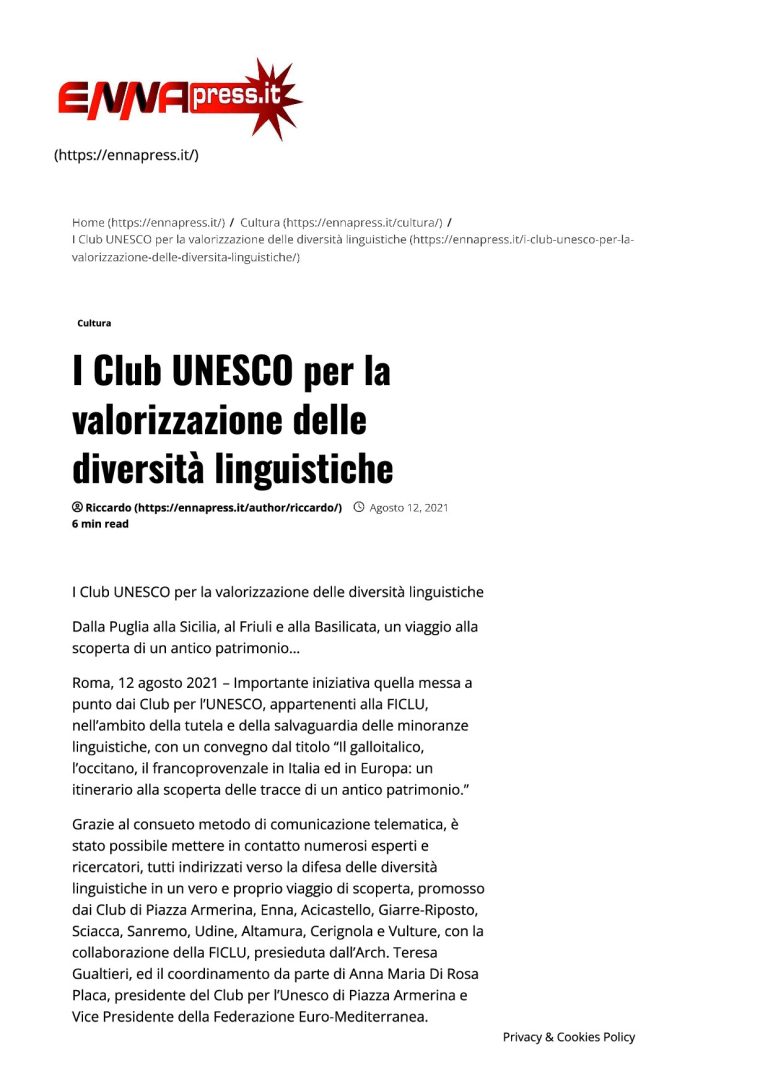 ENNApress.it

(https://ennapress.it/)

Home (https://ennapress.it/) / Cultura (https://ennapress.it/cultura/) / I Club UNESCO per la valorizzazione delle diversità linguistiche (https://ennapress.it/i-club-unesco-per-la-valorizzazione-delle-diversita-linguistiche/)

Cultura

I Club UNESCO per la valorizzazione delle diversità linguistiche

Riccardo (https://ennapress.it/author/riccardo/) Agosto 12, 2021
6 min read

I Club UNESCO per la valorizzazione delle diversità linguistiche

Dalla Puglia alla Sicilia, al Friuli e alla Basilicata, un viaggio alla scoperta di un antico patrimonio…

Roma, 12 agosto 2021 – Importante iniziativa quella messa a punto dai Club per l'UNESCO, appartenenti alla FICLU, nell'ambito della tutela e della salvaguardia delle minoranze linguistiche, con un convegno dal titolo "Il galloitalico, l'occitano, il francoprovenzale in Italia ed in Europa: un itinerario alla scoperta delle tracce di un antico patrimonio."

Grazie al consueto metodo di comunicazione telematica, è stato possibile mettere in contatto numerosi esperti e ricercatori, tutti indirizzati verso la difesa delle diversità linguistiche in un vero e proprio viaggio di scoperta, promosso dai Club di Piazza Armerina, Enna, Acicastello, Giarre-Riposto, Sciacca, Sanremo, Udine, Altamura, Cerignola e Vulture, con la collaborazione della FICLU, presieduta dall'Arch. Teresa Gualtieri, ed il coordinamento da parte di Anna Maria Di Rosa Placa, presidente del Club per l'Unesco di Piazza Armerina e Vice Presidente della Federazione Euro-Mediterranea.

Privacy & Cookies Policy